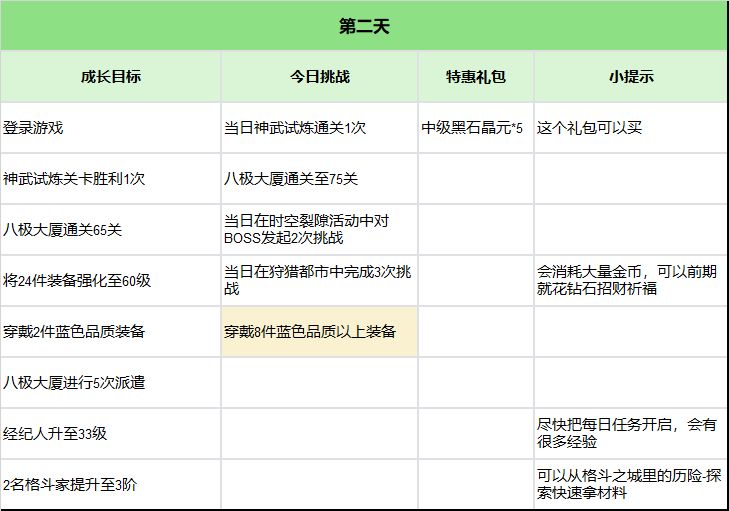 第二天

| 成长目标 | 今日挑战 | 特惠礼包 | 小提示 |
|---|---|---|---|
| 登录游戏 | 当日神武试炼通关1次 | 中级黑石晶元*5 | 这个礼包可以买 |
| 神武试炼关卡胜利1次 | 八极大厦通关至75关 | | |
| 八极大厦通关65关 | 当日在时空裂隙活动中对BOSS发起2次挑战 | | |
| 将24件装备强化至60级 | 当日在狩猎都市中完成3次挑战 | | 会消耗大量金币，可以前期就花钻石招财祈福 |
| 穿戴2件蓝色品质装备 | 穿戴8件蓝色品质以上装备 | | |
| 八极大厦进行5次派遣 | | | |
| 经纪人升至33级 | | | 尽快把每日任务开启，会有很多经验 |
| 2名格斗家提升至3阶 | | | 可以从格斗之城里的历险-探索快速拿材料 |